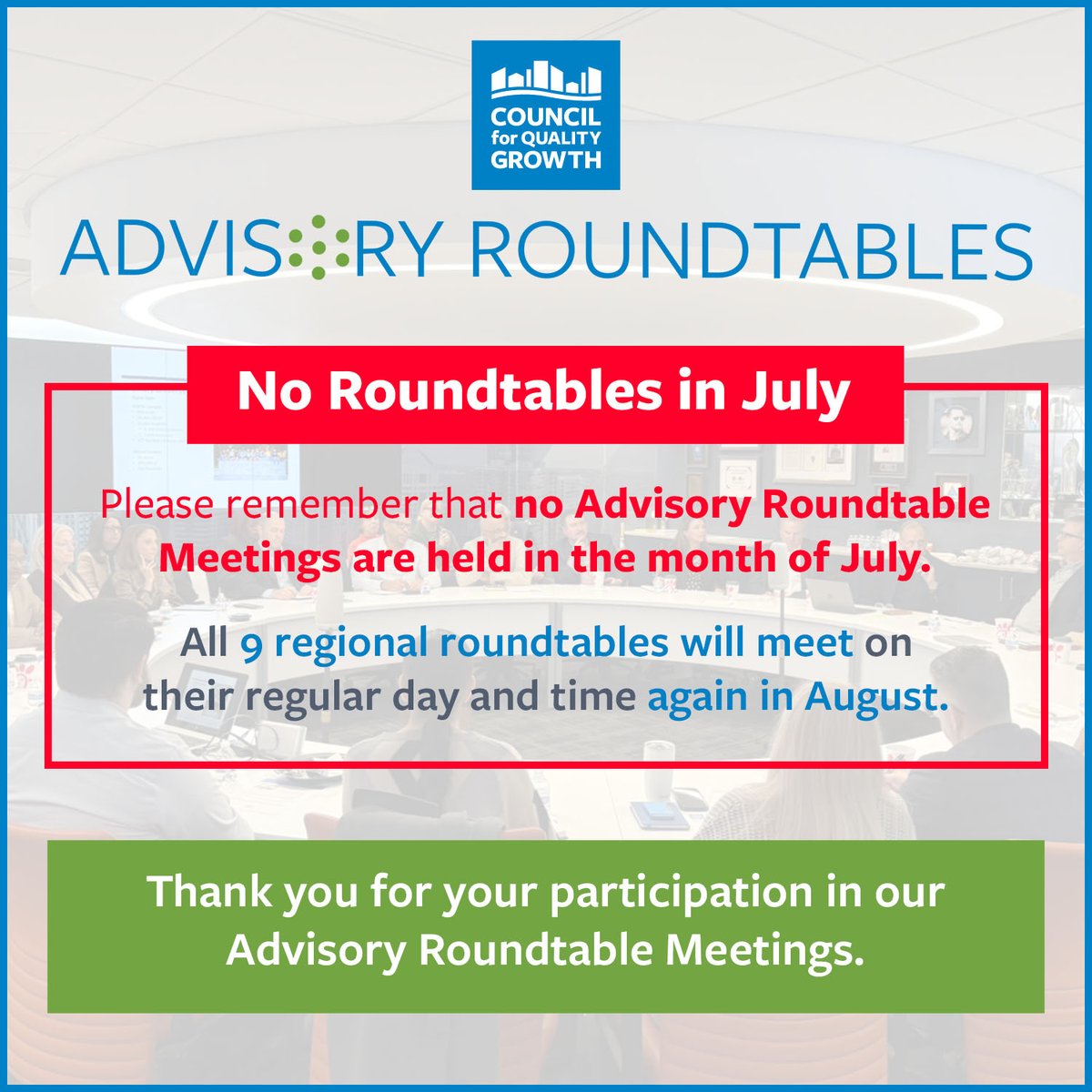 COUNCIL
for QUALITY
GROWTH

ADVISORY ROUNDTABLES

No Roundtables in July

Please remember that no Advisory Roundtable Meetings are held in the month of July.

All 9 regional roundtables will meet on their regular day and time again in August.

Thank you for your participation in our Advisory Roundtable Meetings.